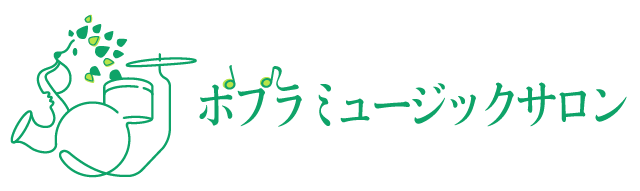 ポプラミュージックサロン